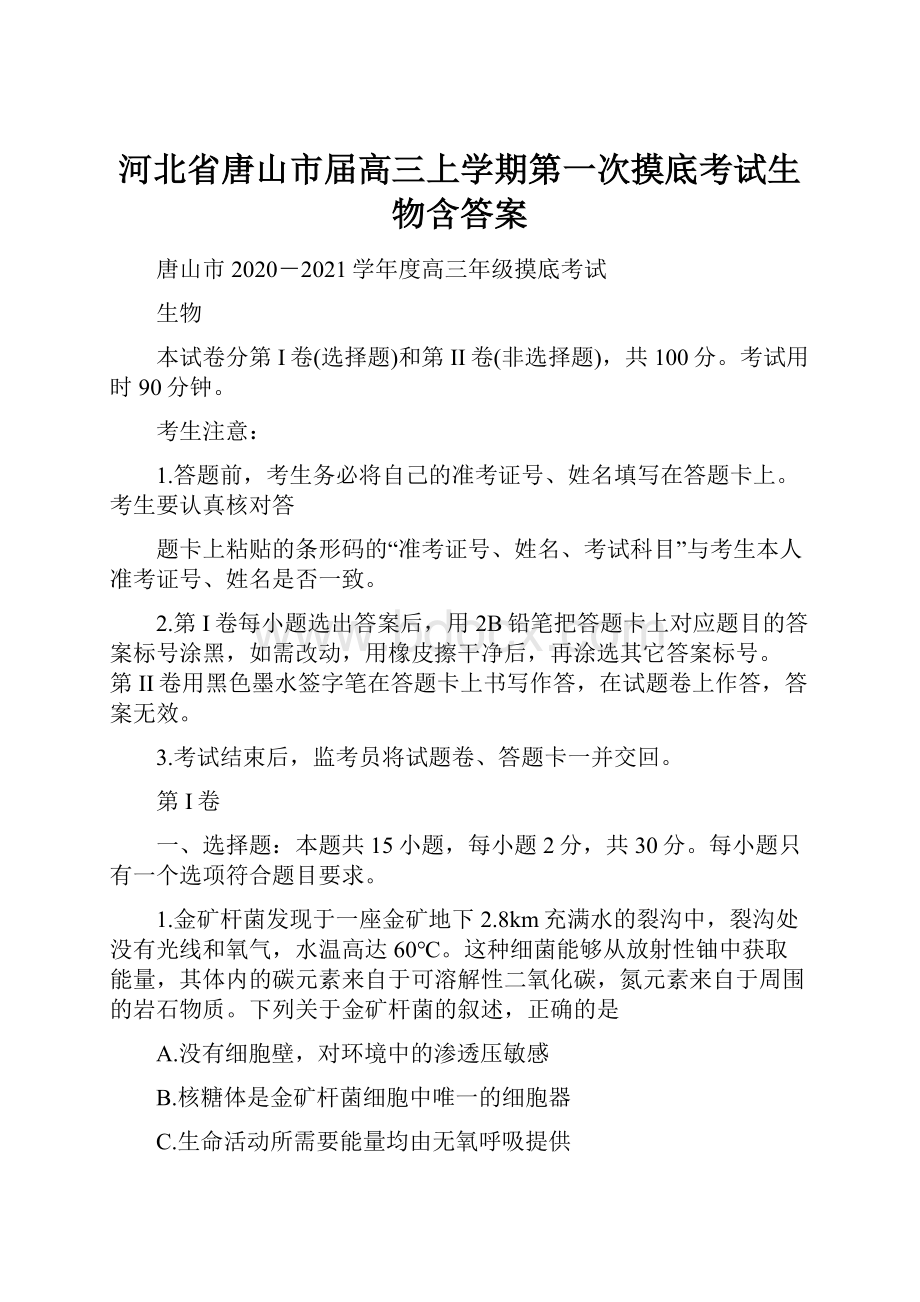 河北省唐山市届高三上学期第一次摸底考试生物含答案

唐山市 2020－2021 学年度高三年级摸底考试

生物

本试卷分第 I 卷(选择题)和第 II 卷(非选择题)，共 100 分。考试用时 90 分钟。

考生注意：

1.答题前，考生务必将自己的准考证号、姓名填写在答题卡上。考生要认真核对答

题卡上粘贴的条形码的“准考证号、姓名、考试科目”与考生本人准考证号、姓名是否一致。

2.第 I 卷每小题选出答案后，用 2B 铅笔把答题卡上对应题目的答案标号涂黑，如需改动，用橡皮擦干净后，再涂选其它答案标号。第 II 卷用黑色墨水签字笔在答题卡上书写作答，在试题卷上作答，答案无效。

3.考试结束后，监考员将试题卷、答题卡一并交回。

第 I 卷

一、选择题：本题共 15 小题，每小题 2 分，共 30 分。每小题只有一个选项符合题目要求。

1.金矿杆菌发现于一座金矿地下 2.8km 充满水的裂沟中，裂沟处没有光线和氧气，水温高达 60℃。这种细菌能够从放射性铀中获取能量，其体内的碳元素来自于可溶解性二氧化碳，氮元素来自于周围的岩石物质。下列关于金矿杆菌的叙述，正确的是

A.没有细胞壁，对环境中的渗透压敏感

B.核糖体是金矿杆菌细胞中唯一的细胞器

C.生命活动所需要能量均由无氧呼吸提供